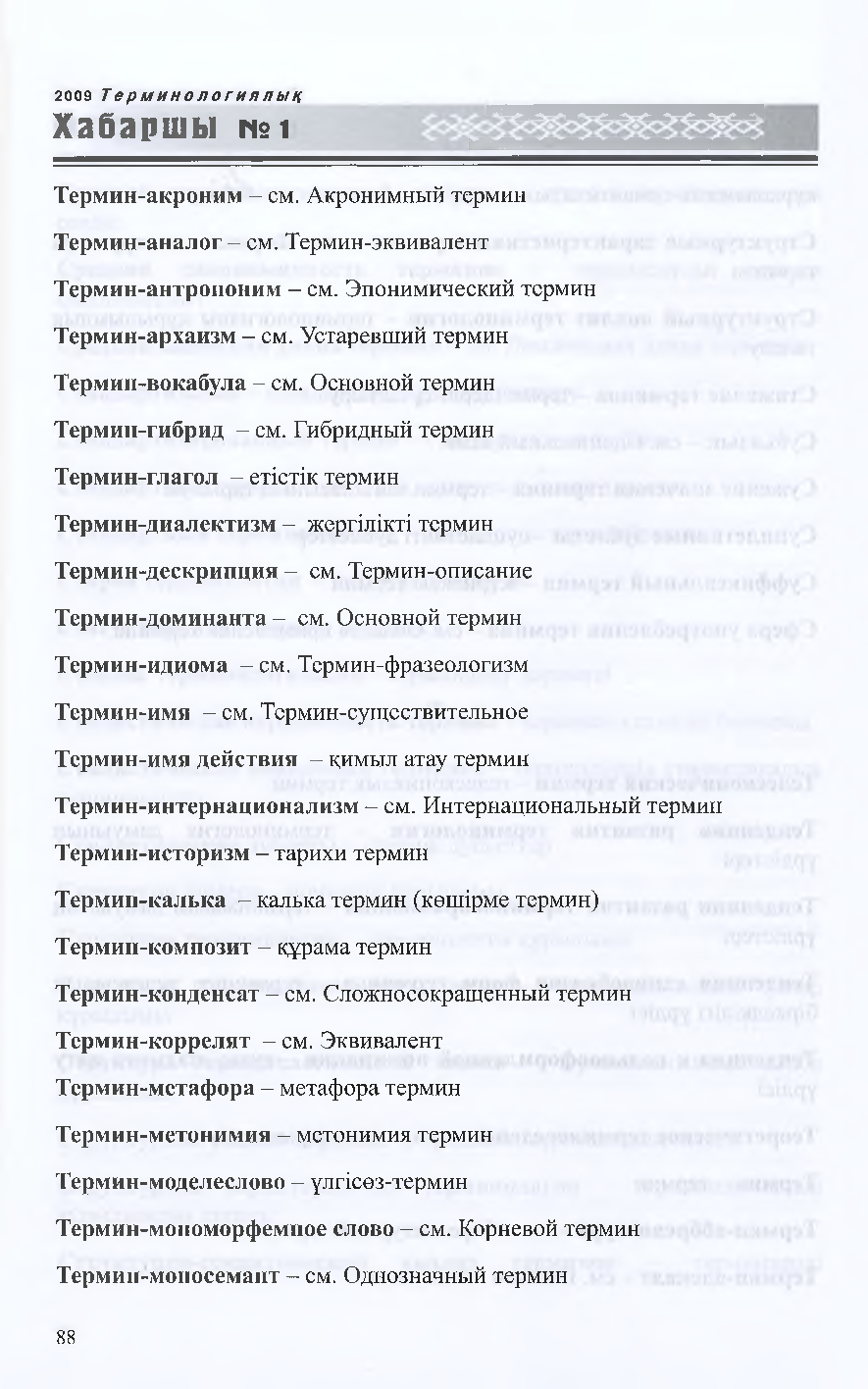 2009 Терминологиялық
Хабаршы № 1

Термин-акроним – см. Акронимный термин

Термин-аналог – см. Термин-эквивалент

Термин-антропоним – см. Эпонимический термин

Термин-архаизм – см. Устаревший термин

Термин-вокабула – см. Основной термин

Термин-гибрид – см. Гибридный термин

Термин-глагол – етістік термин

Термин-диалектизм – жергілікті термин

Термин-дескрипция – см. Термин-описание

Термин-доминанта – см. Основной термин

Термин-идиома – см. Термин-фразеологизм

Термин-имя – см. Термин-существительное

Термин-имя действия – қимыл атау термин

Термин-интернационализм – см. Интернациональный термин

Термин-историзм – тарихи термин

Термин-калька – калька термин (көшірме термин)

Термин-композит – құрама термин

Термин-конденсат – см. Сложносокращенный термин

Термин-коррелят – см. Эквивалент

Термин-метафора – метафора термин

Термин-метонимия – метонимия термин

Термин-моделеслово – үлгісөз-термин

Термин-мономорфемное слово – см. Корневой термин

Термин-моносемант – см. Однозначный термин

88